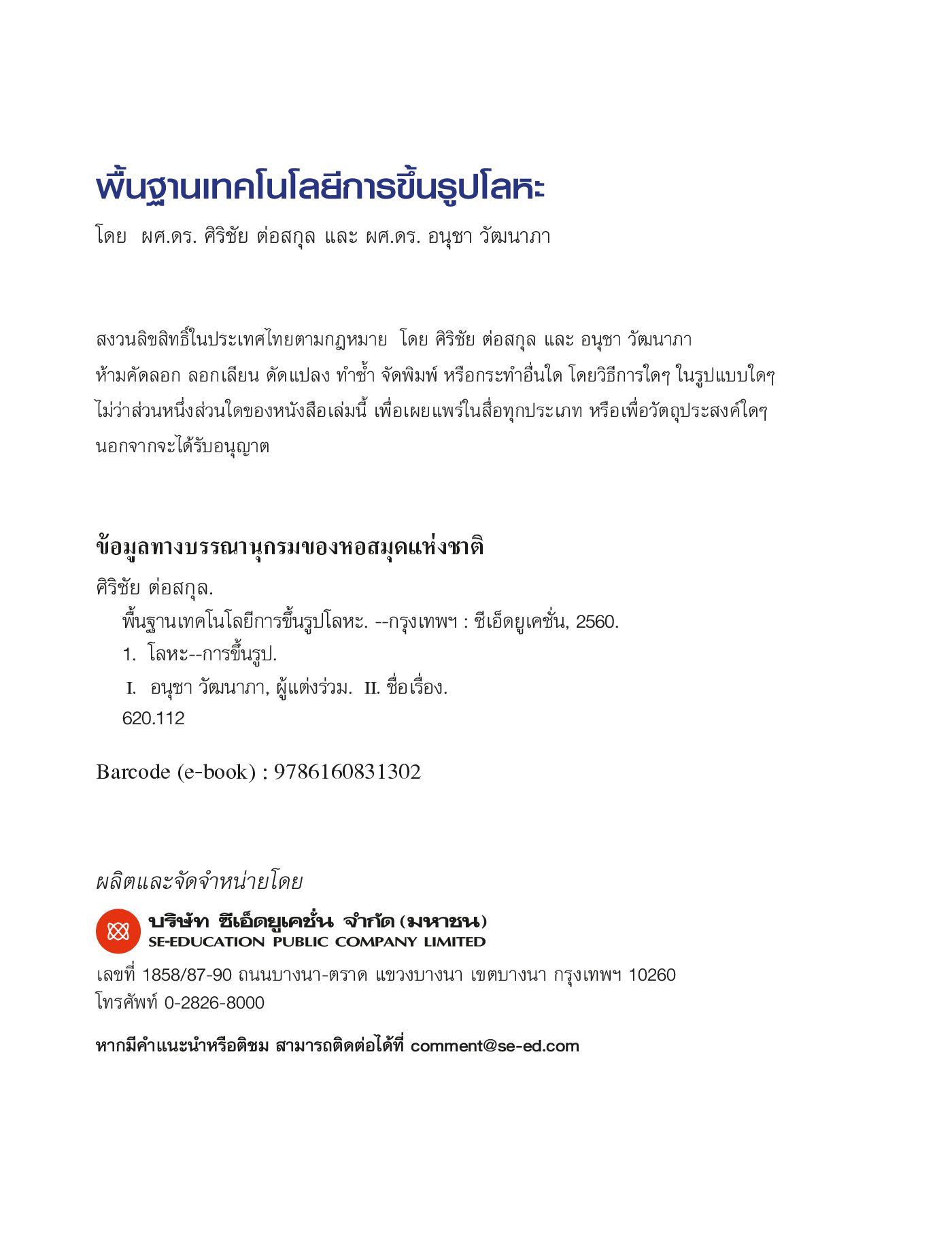 พื้นฐานเทคโนโลยีการขึ้นรูปโลหะ

โดย ผศ.ดร. ศิริชัย ต่อสกุล และ ผศ.ดร. อนุชา วัฒนาภา

สงวนลิขสิทธิ์ในประเทศไทยตามกฎหมาย โดย ศิริชัย ต่อสกุล และ อนุชา วัฒนาภา ห้ามคัดลอก ลอกเลียน ดัดแปลง ทำซ้ำ จัดพิมพ์ หรือกระทำอื่นใด โดยวิธีการใดๆ ในรูปแบบใดๆ ไม่ว่าส่วนหนึ่งส่วนใดของหนังสือเล่มนี้ เพื่อเผยแพร่ในสื่อทุกประเภท หรือเพื่อวัตถุประสงค์ใดๆ นอกจากจะได้รับอนุญาต

ข้อมูลทางบรรณานุกรมของหอสมุดแห่งชาติ

ศิริชัย ต่อสกุล.
พื้นฐานเทคโนโลยีการขึ้นรูปโลหะ. --กรุงเทพฯ : ซีเอ็ดยูเคชั่น, 2560.
1. โลหะ--การขึ้นรูป.
I. อนุชา วัฒนาภา, ผู้แต่งร่วม. II. ชื่อเรื่อง.
620.112

Barcode (e-book) : 9786160831302

ผลิตและจัดจำหน่ายโดย

บริษัท ซีเอ็ดยูเคชั่น จำกัด (มหาชน)
SE-EDUCATION PUBLIC COMPANY LIMITED

เลขที่ 1858/87-90 ถนนบางนา-ตราด แขวงบางนา เขตบางนา กรุงเทพฯ 10260
โทรศัพท์ 0-2826-8000

หากมีคำแนะนำหรือติชม สามารถติดต่อได้ที่ comment@se-ed.com